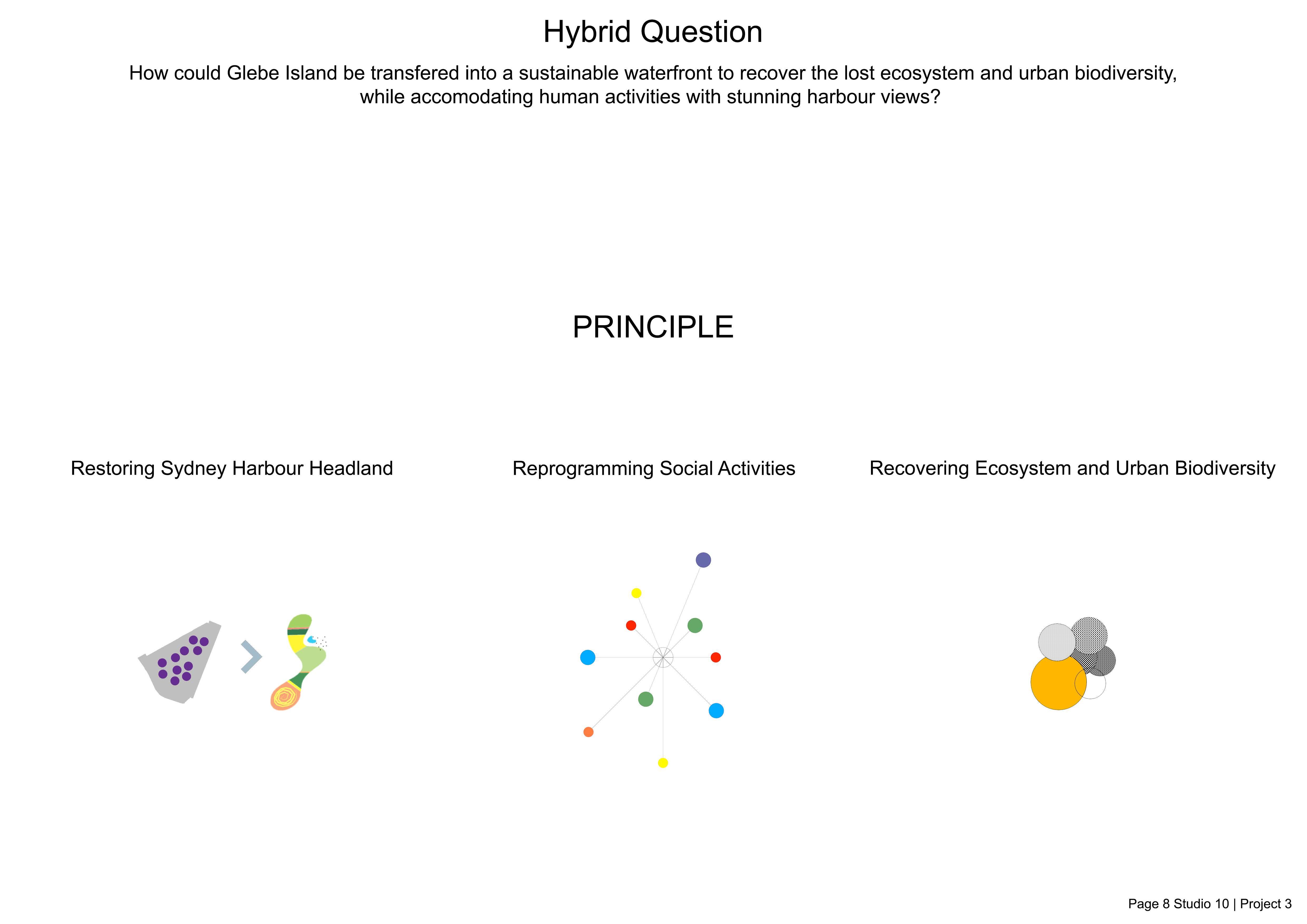 Hybrid Question

How could Glebe Island be transfered into a sustainable waterfront to recover the lost ecosystem and urban biodiversity, while accomodating human activities with stunning harbour views?

PRINCIPLE

Restoring Sydney Harbour Headland

Reprogramming Social Activities

Recovering Ecosystem and Urban Biodiversity

Page 8 Studio 10 | Project 3